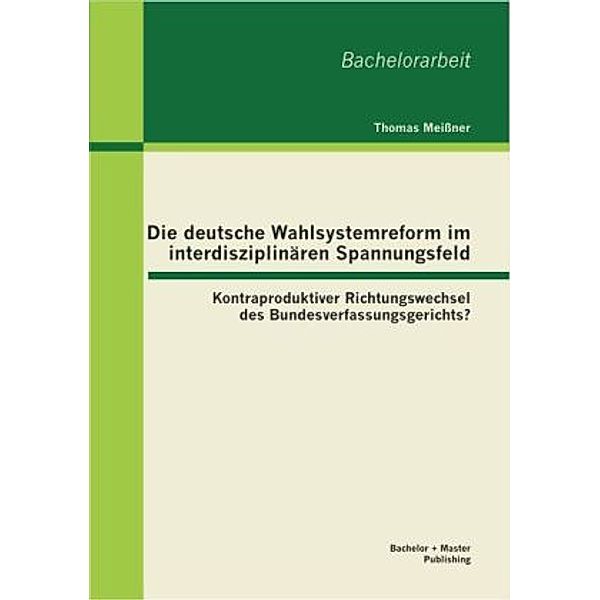 Bachelorarbeit

Thomas Meißner

Die deutsche Wahlsystemreform im interdisziplinären Spannungsfeld

Kontraproduktiver Richtungswechsel des Bundesverfassungsgerichts?

Bachelor + Master Publishing